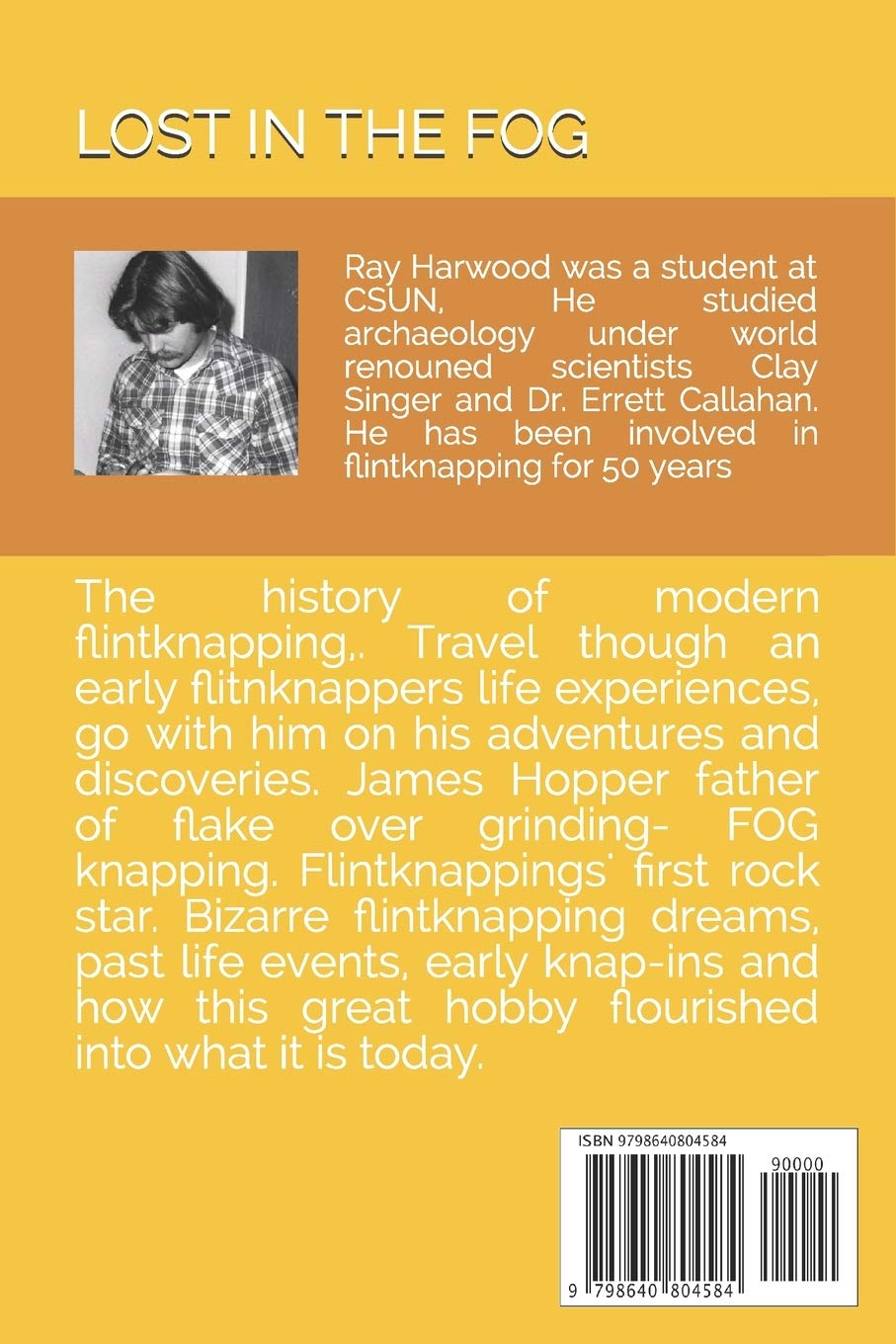 LOST IN THE FOG

Ray Harwood was a student at CSUN, He studied archaeology under world renouned scientists Clay Singer and Dr. Errett Callahan. He has been involved in flintknapping for 50 years

The history of modern flintknapping,. Travel though an early flitnknappers life experiences, go with him on his adventures and discoveries. James Hopper father of flake over grinding- FOG knapping. Flintknappings' first rock star. Bizarre flintknapping dreams, past life events, early knap-ins and how this great hobby flourished into what it is today.

ISBN 9798640804584

90000

9 798640 804584